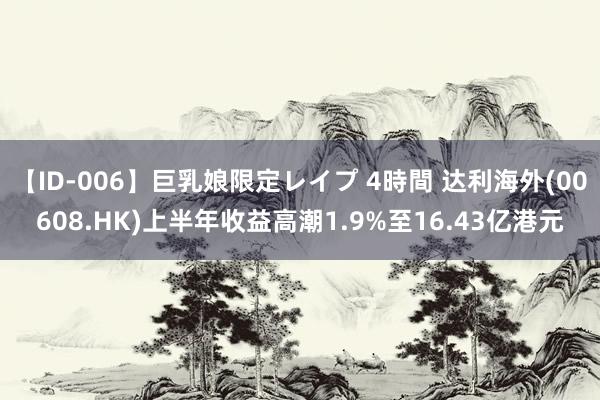 【ID-006】巨乳娘限定レイプ 4時間 达利海外(00608.HK)上半年收益高潮1.9%至16.43亿港元